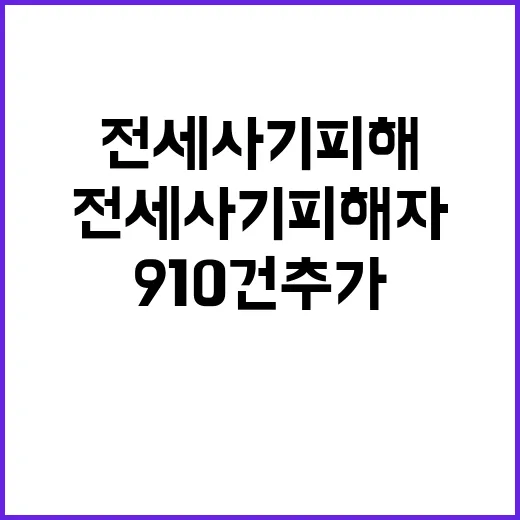 전세사기피해
전세사기피해자
910건추가